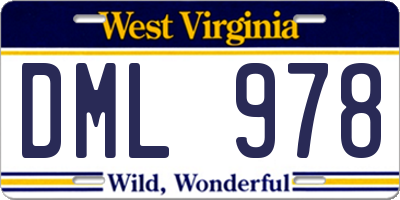 West Virginia

DML 978

Wild, Wonderful